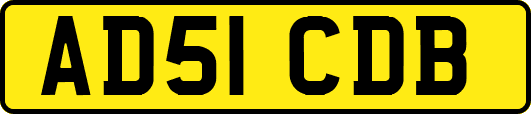 AD51 CDB